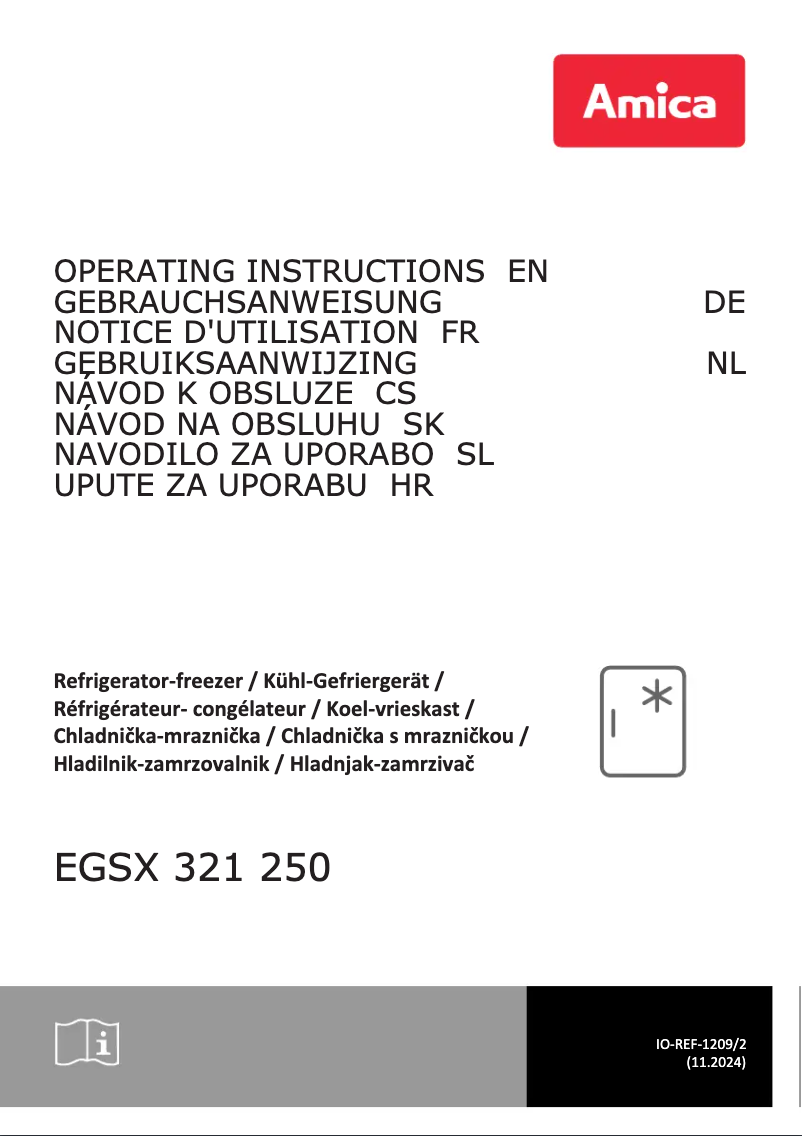 Amica

OPERATING INSTRUCTIONS EN
GEBRAUCHSANWEISUNG DE
NOTICE D'UTILISATION FR
GEBRUIKSAANWIJZING NL
NÁVOD K OBSLUZE CS
NÁVOD NA OBSLUHU SK
NAVODILO ZA UPORABO SL
UPUTE ZA UPORABU HR

Refrigerator-freezer / Kühl-Gefriergerät / Réfrigérateur- congélateur / Koel-vrieskast / Chladnička-mraznička / Chladnička s mrazničkou / Hladilnik-zamrzovalnik / Hladnjak-zamrzivač

EGSX 321 250

IO-REF-1209/2
(11.2024)